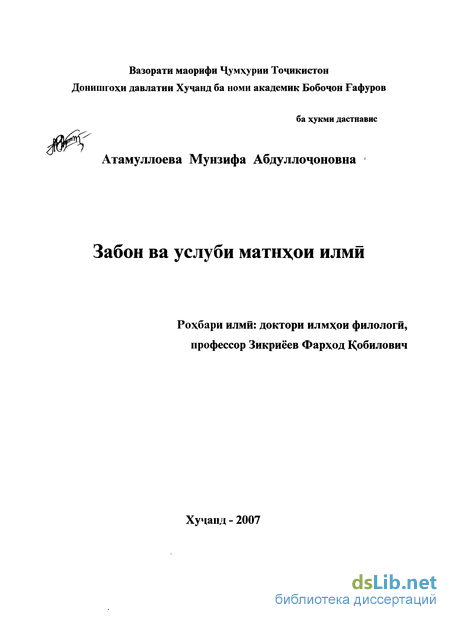 Вазорати маорифи Ҷумҳурии Тоҷикистон
Донишгоҳи давлатии Хуҷанд ба номи академик Бобоҷон Ғафуров

ба ҳукми дастнавис

Атамуллоева Мунзифа Абдуллоҷоновна

Забон ва услуби матнҳои илмӣ

Роҳбари илмӣ: доктори илмҳои филологӣ,
профессор Зикриёев Фарҳод Қобилович

Хуҷанд - 2007

dsLib.net
библиотека диссертаций